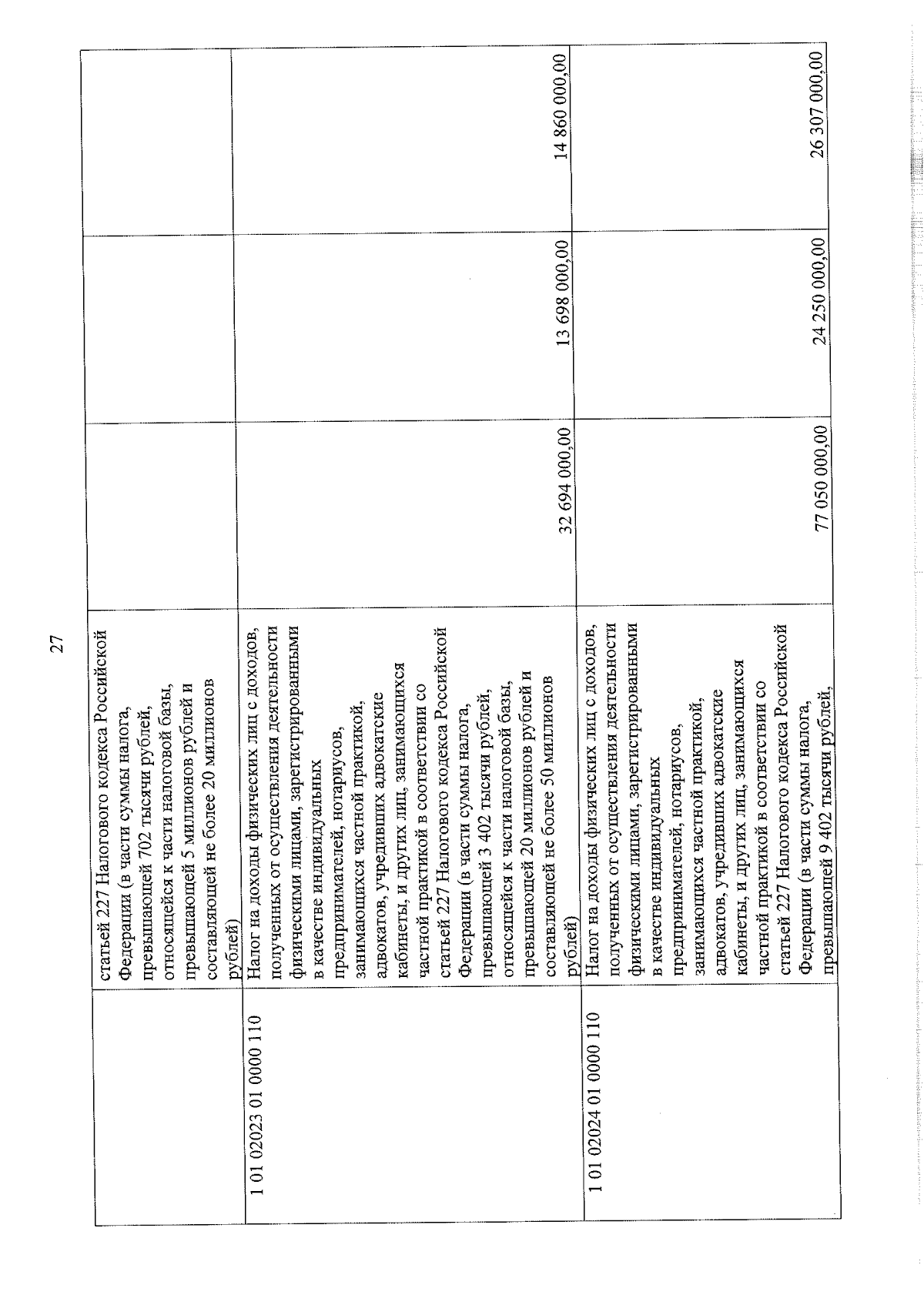 27

|  |  |  |  |  |
|---|---|---|---|---|
|  | статьей 227 Налогового кодекса Российской Федерации (в части суммы налога, превышающей 702 тысячи рублей, относящейся к части налоговой базы, превышающей 5 миллионов рублей и составляющей не более 20 миллионов рублей) |  |  |  |
| 1 01 02023 01 0000 110 | Налог на доходы физических лиц с доходов, полученных от осуществления деятельности физическими лицами, зарегистрированными в качестве индивидуальных предпринимателей, нотариусов, занимающихся частной практикой, адвокатов, учредивших адвокатские кабинеты, и других лиц, занимающихся частной практикой в соответствии со статьей 227 Налогового кодекса Российской Федерации (в части суммы налога, превышающей 3 402 тысячи рублей, относящейся к части налоговой базы, превышающей 20 миллионов рублей и составляющей не более 50 миллионов рублей) | 32 694 000,00 | 13 698 000,00 | 14 860 000,00 |
| 1 01 02024 01 0000 110 | Налог на доходы физических лиц с доходов, полученных от осуществления деятельности физическими лицами, зарегистрированными в качестве индивидуальных предпринимателей, нотариусов, занимающихся частной практикой, адвокатов, учредивших адвокатские кабинеты, и других лиц, занимающихся частной практикой в соответствии со статьей 227 Налогового кодекса Российской Федерации (в части суммы налога, превышающей 9 402 тысячи рублей, | 77 050 000,00 | 24 250 000,00 | 26 307 000,00 |